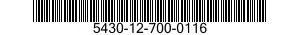 5430-12-700-0116